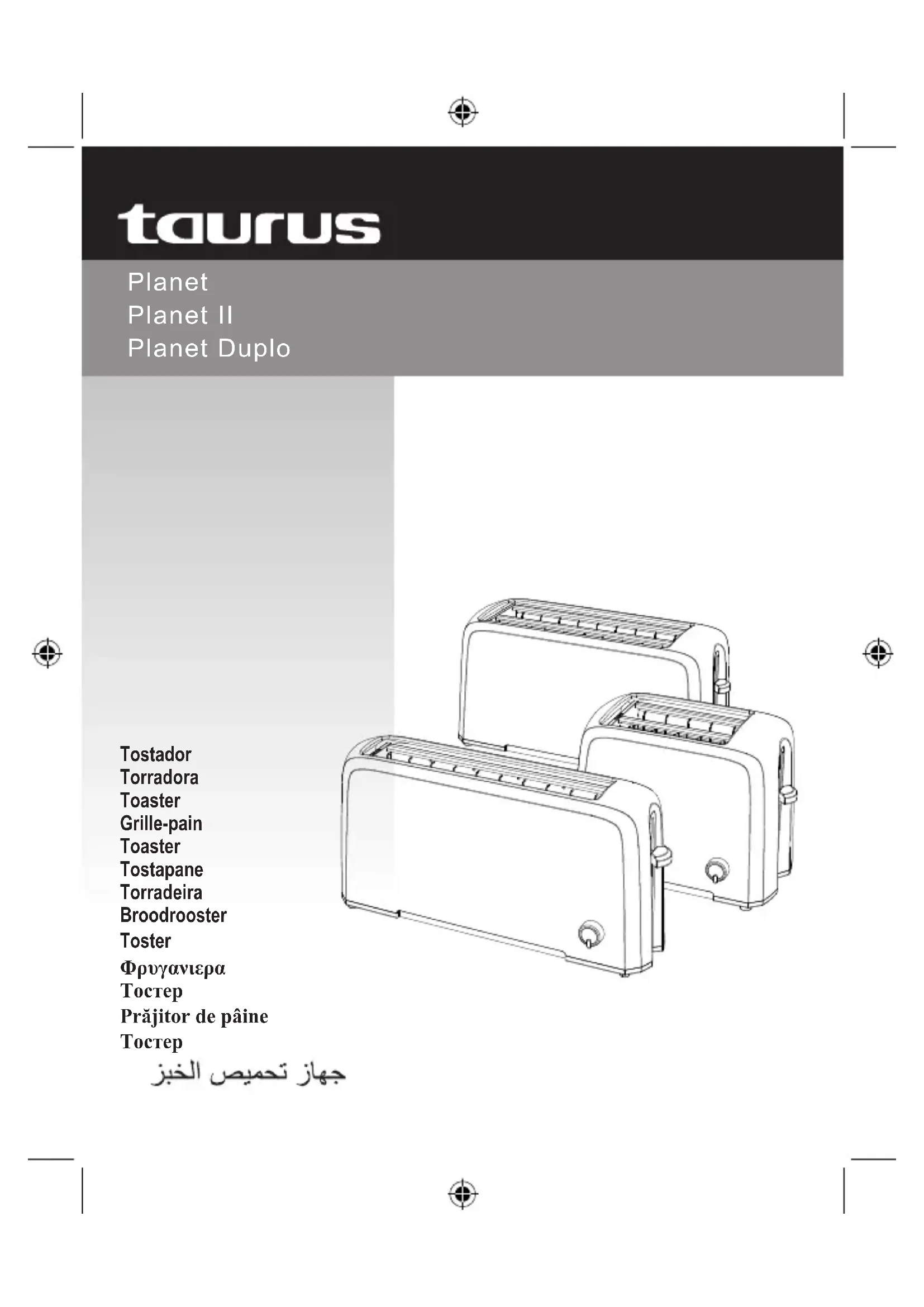 taurus

Planet
Planet II
Planet Duplo

Tostador
Torradora
Toaster
Grille-pain
Toaster
Tostapane
Torradeira
Broodrooster
Toster
Φρυγανιερα
Тостер
Prăjitor de pâine
Тостер
جهاز تحميص الخبز